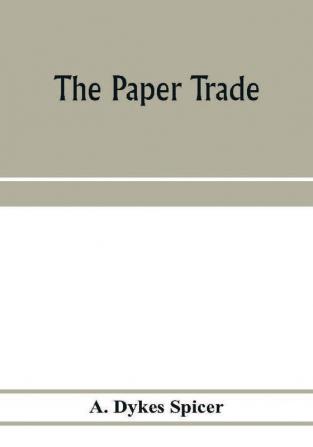 The Paper Trade

A. Dykes Spicer